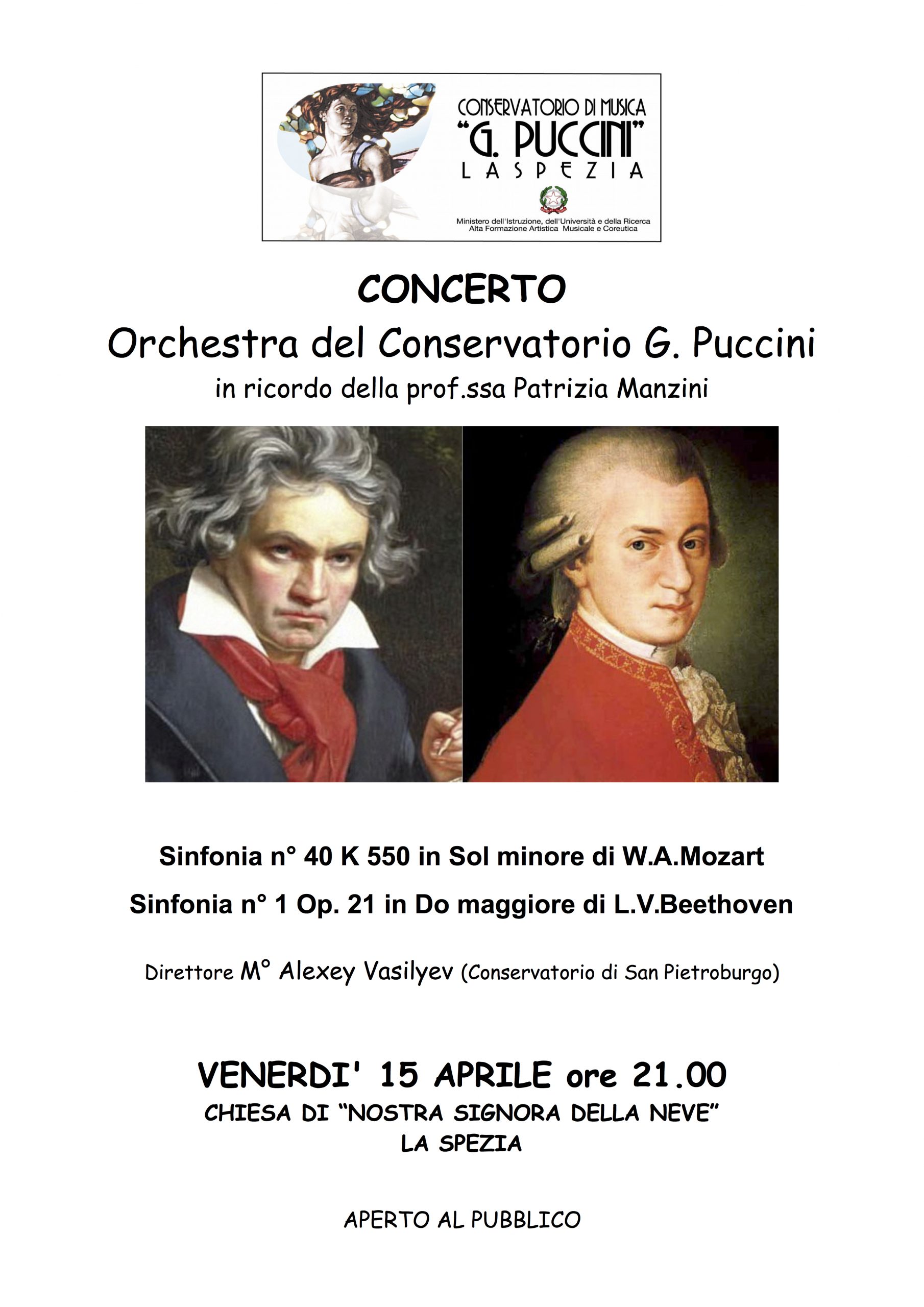 CONSERVATORIO DI MUSICA
"G. PUCCINI"
LA SPEZIA

Ministero dell'Istruzione, dell'Università e della Ricerca
Alta Formazione Artistica Musicale e Coreutica

CONCERTO
Orchestra del Conservatorio G. Puccini
in ricordo della prof.ssa Patrizia Manzini

Sinfonia n° 40 K 550 in Sol minore di W.A.Mozart
Sinfonia n° 1 Op. 21 in Do maggiore di L.V.Beethoven

Direttore M° Alexey Vasilyev (Conservatorio di San Pietroburgo)

VENERDI' 15 APRILE ore 21.00
CHIESA DI "NOSTRA SIGNORA DELLA NEVE"
LA SPEZIA

APERTO AL PUBBLICO